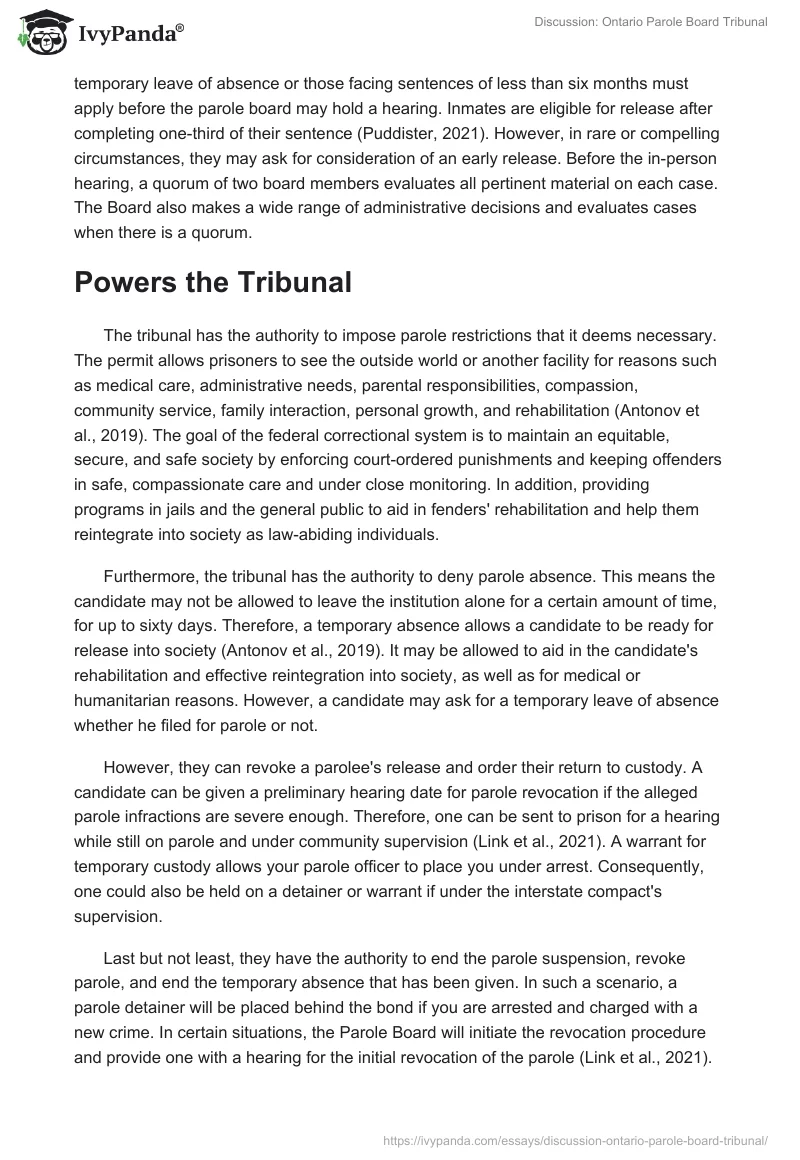 IvyPanda®

Discussion: Ontario Parole Board Tribunal

temporary leave of absence or those facing sentences of less than six months must apply before the parole board may hold a hearing. Inmates are eligible for release after completing one-third of their sentence (Puddister, 2021). However, in rare or compelling circumstances, they may ask for consideration of an early release. Before the in-person hearing, a quorum of two board members evaluates all pertinent material on each case. The Board also makes a wide range of administrative decisions and evaluates cases when there is a quorum.

Powers the Tribunal

The tribunal has the authority to impose parole restrictions that it deems necessary. The permit allows prisoners to see the outside world or another facility for reasons such as medical care, administrative needs, parental responsibilities, compassion, community service, family interaction, personal growth, and rehabilitation (Antonov et al., 2019). The goal of the federal correctional system is to maintain an equitable, secure, and safe society by enforcing court-ordered punishments and keeping offenders in safe, compassionate care and under close monitoring. In addition, providing programs in jails and the general public to aid in fenders' rehabilitation and help them reintegrate into society as law-abiding individuals.

Furthermore, the tribunal has the authority to deny parole absence. This means the candidate may not be allowed to leave the institution alone for a certain amount of time, for up to sixty days. Therefore, a temporary absence allows a candidate to be ready for release into society (Antonov et al., 2019). It may be allowed to aid in the candidate's rehabilitation and effective reintegration into society, as well as for medical or humanitarian reasons. However, a candidate may ask for a temporary leave of absence whether he filed for parole or not.

However, they can revoke a parolee's release and order their return to custody. A candidate can be given a preliminary hearing date for parole revocation if the alleged parole infractions are severe enough. Therefore, one can be sent to prison for a hearing while still on parole and under community supervision (Link et al., 2021). A warrant for temporary custody allows your parole officer to place you under arrest. Consequently, one could also be held on a detainer or warrant if under the interstate compact's supervision.

Last but not least, they have the authority to end the parole suspension, revoke parole, and end the temporary absence that has been given. In such a scenario, a parole detainer will be placed behind the bond if you are arrested and charged with a new crime. In certain situations, the Parole Board will initiate the revocation procedure and provide one with a hearing for the initial revocation of the parole (Link et al., 2021).

https://ivypanda.com/essays/discussion-ontario-parole-board-tribunal/